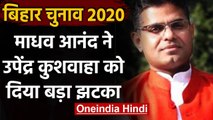 बिहार चुनाव 2020
माधव आनंद ने उपेंद्र कुशवाहा को दिया बड़ा झटका
Oneindia Hindi